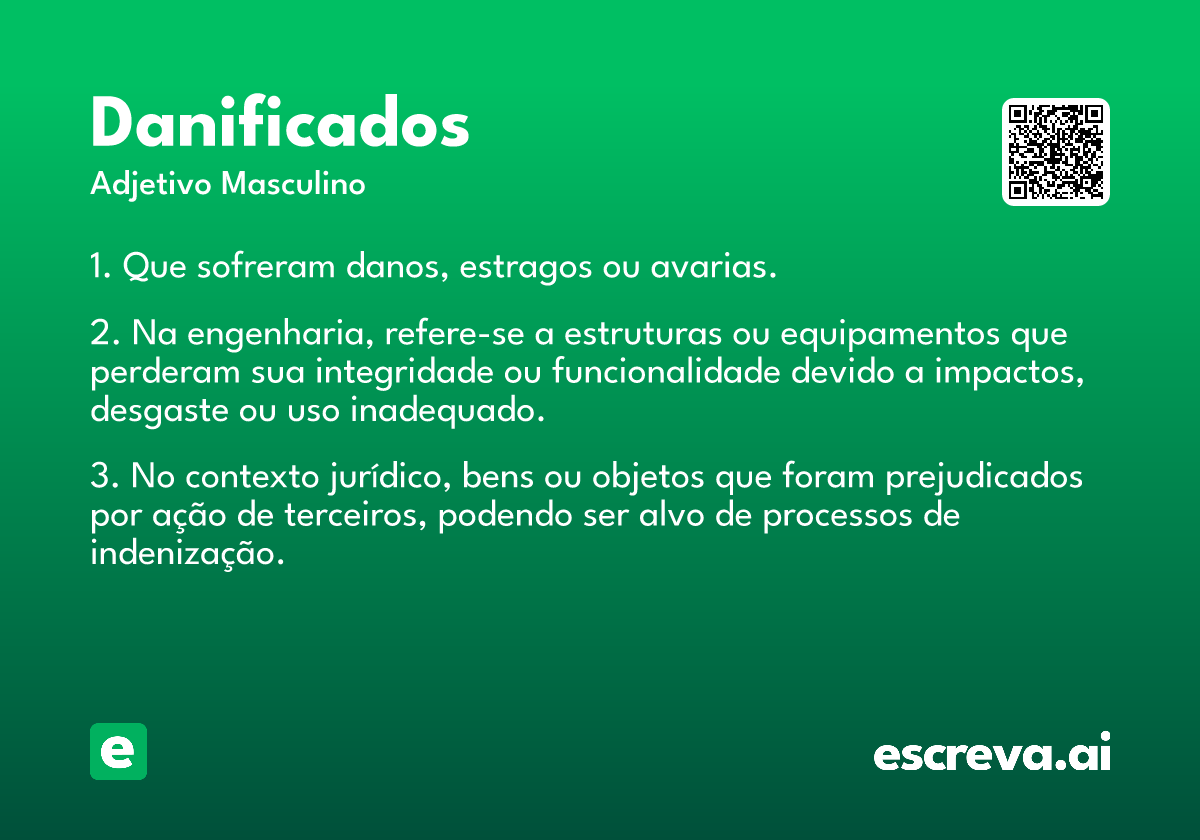 Danificados

Adjetivo Masculino

1. Que sofreram danos, estragos ou avarias.

2. Na engenharia, refere-se a estruturas ou equipamentos que perderam sua integridade ou funcionalidade devido a impactos, desgaste ou uso inadequado.

3. No contexto jurídico, bens ou objetos que foram prejudicados por ação de terceiros, podendo ser alvo de processos de indenização.

e

escreva.ai